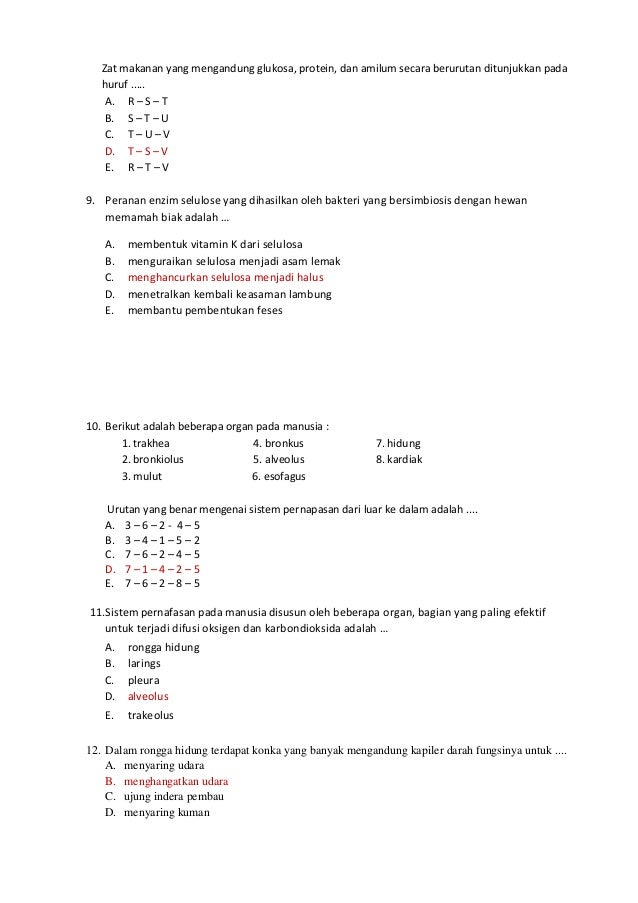 Zat makanan yang mengandung glukosa, protein, dan amilum secara berurutan ditunjukkan pada huruf .....
A. R – S – T
B. S – T – U
C. T – U – V
D. T – S – V
E. R – T – V

9. Peranan enzim selulose yang dihasilkan oleh bakteri yang bersimbiosis dengan hewan memamah biak adalah ...
A. membentuk vitamin K dari selulosa
B. menguraikan selulosa menjadi asam lemak
C. menghancurkan selulosa menjadi halus
D. menetralkan kembali keasaman lambung
E. membantu pembentukan feses

10. Berikut adalah beberapa organ pada manusia :
1. trakhea
2. bronkiolus
3. mulut
4. bronkus
5. alveolus
6. esofagus
7. hidung
8. kardiak

Urutan yang benar mengenai sistem pernapasan dari luar ke dalam adalah ....
A. 3 – 6 – 2 - 4 – 5
B. 3 – 4 – 1 – 5 – 2
C. 7 – 6 – 2 – 4 – 5
D. 7 – 1 – 4 – 2 – 5
E. 7 – 6 – 2 – 8 – 5

11.Sistem pernafasan pada manusia disusun oleh beberapa organ, bagian yang paling efektif untuk terjadi difusi oksigen dan karbondioksida adalah ...
A. rongga hidung
B. larings
C. pleura
D. alveolus
E. trakeolus

12. Dalam rongga hidung terdapat konka yang banyak mengandung kapiler darah fungsinya untuk ....
A. menyaring udara
B. menghangatkan udara
C. ujung indera pembau
D. menyaring kuman